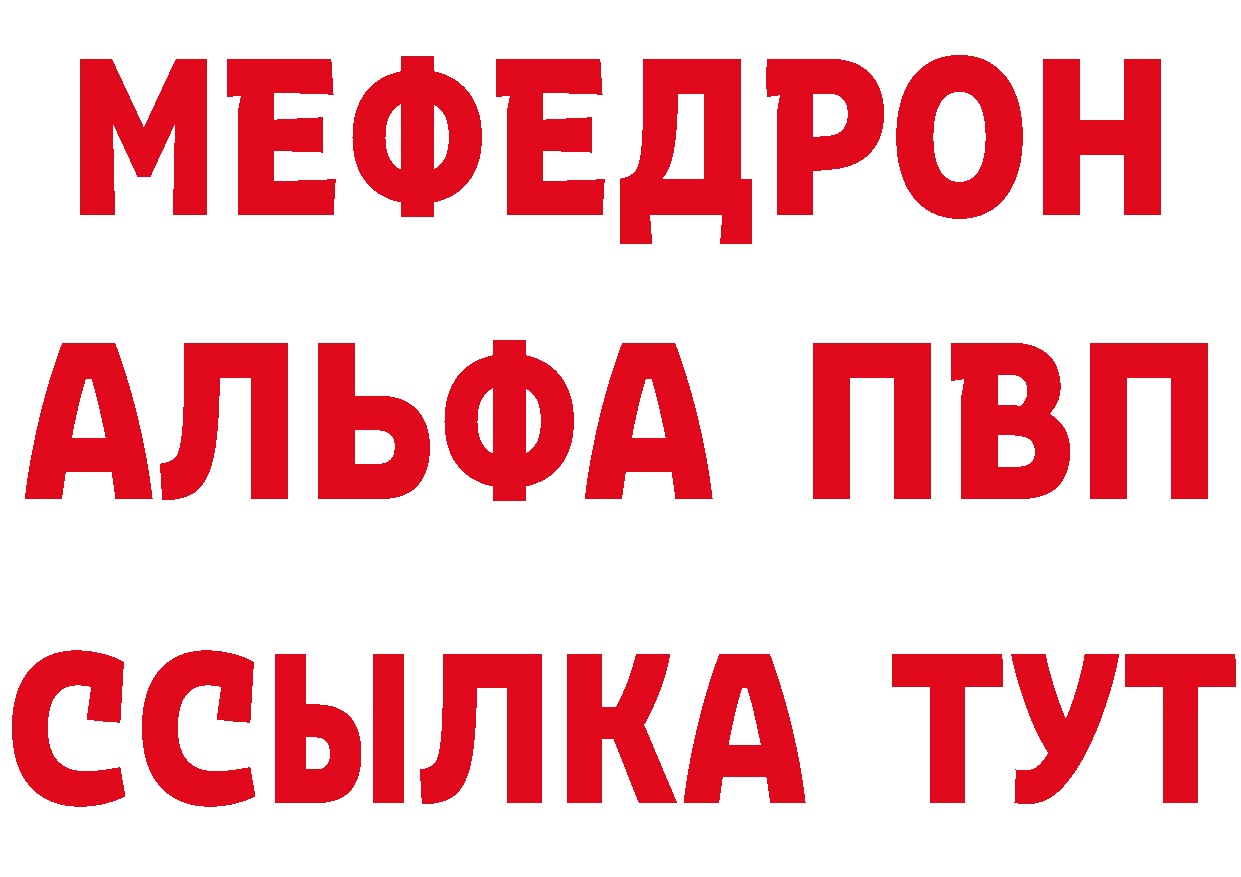 МЕФЕДРОН
АЛЬФА ПВП
ССЫЛКА ТУТ